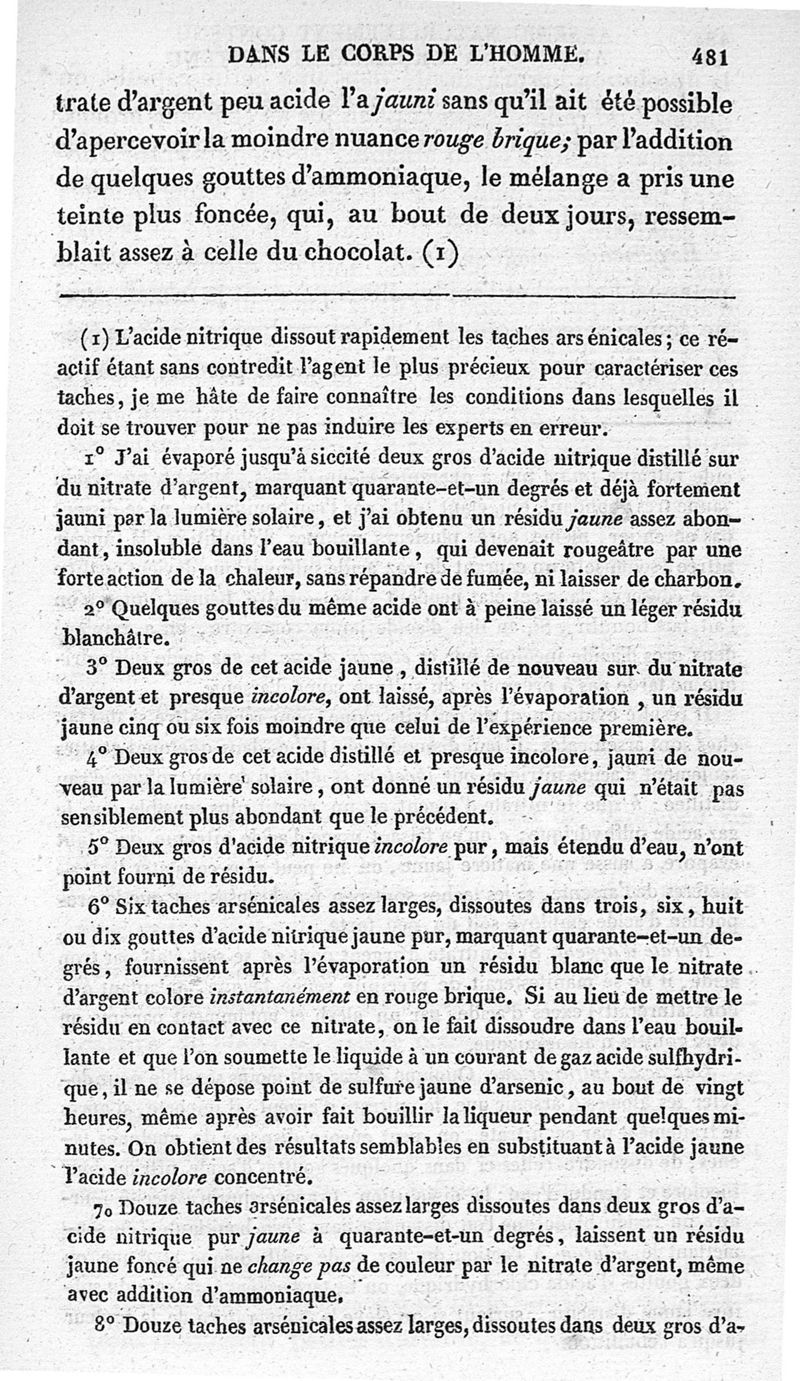 DANS LE CORPS DE L'HOMME. 481

trate d'argent peu acide l'a jauni sans qu'il ait été possible d'apercevoir la moindre nuance rouge brique; par l'addition de quelques gouttes d'ammoniaque, le mélange a pris une teinte plus foncée, qui, au bout de deux jours, ressemblait assez à celle du chocolat. (1)

(1) L'acide nitrique dissout rapidement les taches arsénicales; ce réactif étant sans contredit l'agent le plus précieux pour caractériser ces taches, je me hâte de faire connaître les conditions dans lesquelles il doit se trouver pour ne pas induire les experts en erreur.

1° J'ai évaporé jusqu'à siccité deux gros d'acide nitrique distillé sur du nitrate d'argent, marquant quarante-et-un degrés et déjà fortement jauni par la lumière solaire, et j'ai obtenu un résidu jaune assez abondant, insoluble dans l'eau bouillante, qui devenait rougeâtre par une forte action de la chaleur, sans répandre de fumée, ni laisser de charbon.

2° Quelques gouttes du même acide ont à peine laissé un léger résidu blanchâtre.

3° Deux gros de cet acide jaune, distillé de nouveau sur du nitrate d'argent et presque incolore, ont laissé, après l'évaporation, un résidu jaune cinq ou six fois moindre que celui de l'expérience première.

4° Deux gros de cet acide distillé et presque incolore, jauni de nouveau par la lumière solaire, ont donné un résidu jaune qui n'était pas sensiblement plus abondant que le précédent.

5° Deux gros d'acide nitrique incolore pur, mais étendu d'eau, n'ont point fourni de résidu.

6° Six taches arsénicales assez larges, dissoutes dans trois, six, huit ou dix gouttes d'acide nitrique jaune pur, marquant quarante-et-un degrés, fournissent après l'évaporation un résidu blanc que le nitrate d'argent colore instantanément en rouge brique. Si au lieu de mettre le résidu en contact avec ce nitrate, on le fait dissoudre dans l'eau bouillante et que l'on soumette le liquide à un courant de gaz acide sulfhydrique, il ne se dépose point de sulfure jaune d'arsenic, au bout de vingt heures, même après avoir fait bouillir la liqueur pendant quelques minutes. On obtient des résultats semblables en substituant à l'acide jaune l'acide incolore concentré.

7o Douze taches arsénicales assez larges dissoutes dans deux gros d'acide nitrique pur jaune à quarante-et-un degrés, laissent un résidu jaune foncé qui ne change pas de couleur par le nitrate d'argent, même avec addition d'ammoniaque.

8° Douze taches arsénicales assez larges, dissoutes dans deux gros d'a-